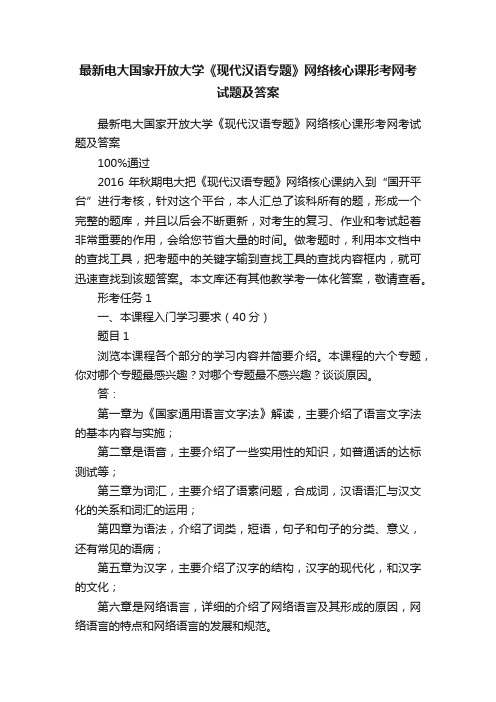 最新电大国家开放大学《现代汉语专题》网络核心课形考网考试题及答案

最新电大国家开放大学《现代汉语专题》网络核心课形考网考试题及答案

100%通过

2016 年秋期电大把《现代汉语专题》网络核心课纳入到“国开平台”进行考核，针对这个平台，本人汇总了该科所有的题，形成一个完整的题库，并且以后会不断更新，对考生的复习、作业和考试起着非常重要的作用，会给您节省大量的时间。做考题时，利用本文档中的查找工具，把考题中的关键字输到查找工具的查找内容框内，就可迅速查找到该题答案。本文库还有其他教学考一体化答案，敬请查看。

形考任务 1

一、本课程入门学习要求（40 分）

题目 1

浏览本课程各个部分的学习内容并简要介绍。本课程的六个专题，你对哪个专题最感兴趣？对哪个专题最不感兴趣？谈谈原因。

答：

第一章为《国家通用语言文字法》解读，主要介绍了语言文字法的基本内容与实施；

第二章是语音，主要介绍了一些实用性的知识，如普通话的达标测试等；

第三章为词汇，主要介绍了语素问题，合成词，汉语语汇与汉文化的关系和词汇的运用；

第四章为语法，介绍了词类，短语，句子和句子的分类、意义，还有常见的语病；

第五章为汉字，主要介绍了汉字的结构，汉字的现代化，和汉字的文化；

第六章是网络语言，详细的介绍了网络语言及其形成的原因，网络语言的特点和网络语言的发展和规范。